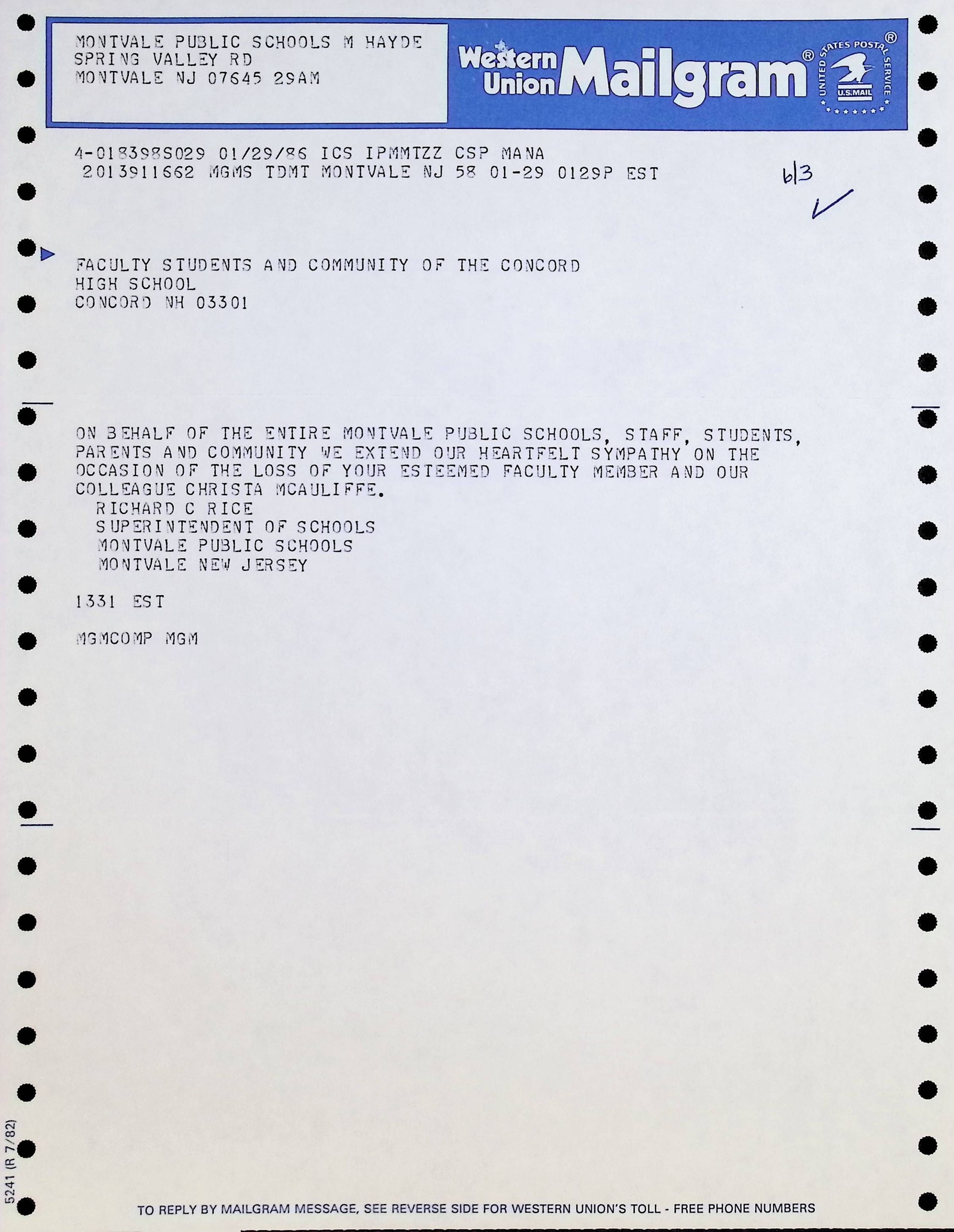 MONTVALE PUBLIC SCHOOLS M HAYDE
SPRING VALLEY RD
MONTVALE NJ 07645 29AM

Western Union Mailgram®

UNITED STATES POSTAL SERVICE®
U.S.MAIL

4-018398S029 01/29/86 ICS IPMMTZZ CSP MANA
2013911662 MGMS TDMT MONTVALE NJ 58 01-29 0129P EST

6|3

FACULTY STUDENTS AND COMMUNITY OF THE CONCORD
HIGH SCHOOL
CONCORD NH 03301

ON BEHALF OF THE ENTIRE MONTVALE PUBLIC SCHOOLS, STAFF, STUDENTS, PARENTS AND COMMUNITY WE EXTEND OUR HEARTFELT SYMPATHY ON THE OCCASION OF THE LOSS OF YOUR ESTEEMED FACULTY MEMBER AND OUR COLLEAGUE CHRISTA MCAULIFFE.
RICHARD C RICE
SUPERINTENDENT OF SCHOOLS
MONTVALE PUBLIC SCHOOLS
MONTVALE NEW JERSEY

1331 EST

MGMCOMP MGM

5241 (R 7/82)

TO REPLY BY MAILGRAM MESSAGE, SEE REVERSE SIDE FOR WESTERN UNION'S TOLL - FREE PHONE NUMBERS